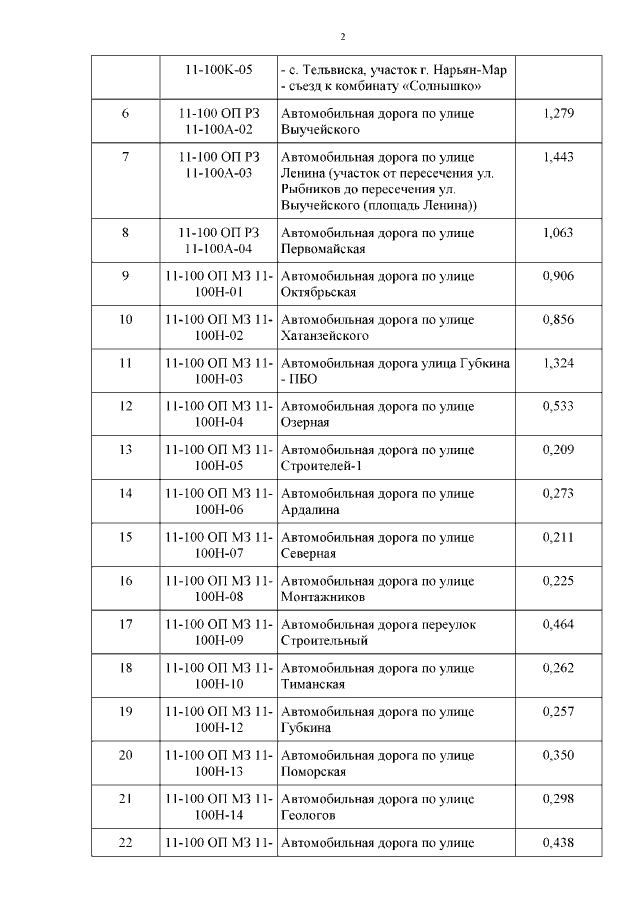 2

|  |  |  |  |
|---|---|---|---|
|  | 11-100К-05 | - с. Тельвиска, участок г. Нарьян-Мар - съезд к комбинату «Солнышко» |  |
| 6 | 11-100 ОП РЗ 11-100А-02 | Автомобильная дорога по улице Выучейского | 1,279 |
| 7 | 11-100 ОП РЗ 11-100А-03 | Автомобильная дорога по улице Ленина (участок от пересечения ул. Рыбников до пересечения ул. Выучейского (площадь Ленина)) | 1,443 |
| 8 | 11-100 ОП РЗ 11-100А-04 | Автомобильная дорога по улице Первомайская | 1,063 |
| 9 | 11-100 ОП МЗ 11-100Н-01 | Автомобильная дорога по улице Октябрьская | 0,906 |
| 10 | 11-100 ОП МЗ 11-100Н-02 | Автомобильная дорога по улице Хатанзейского | 0,856 |
| 11 | 11-100 ОП МЗ 11-100Н-03 | Автомобильная дорога улица Губкина - ПБО | 1,324 |
| 12 | 11-100 ОП МЗ 11-100Н-04 | Автомобильная дорога по улице Озерная | 0,533 |
| 13 | 11-100 ОП МЗ 11-100Н-05 | Автомобильная дорога по улице Строителей-1 | 0,209 |
| 14 | 11-100 ОП МЗ 11-100Н-06 | Автомобильная дорога по улице Ардалина | 0,273 |
| 15 | 11-100 ОП МЗ 11-100Н-07 | Автомобильная дорога по улице Северная | 0,211 |
| 16 | 11-100 ОП МЗ 11-100Н-08 | Автомобильная дорога по улице Монтажников | 0,225 |
| 17 | 11-100 ОП МЗ 11-100Н-09 | Автомобильная дорога переулок Строительный | 0,464 |
| 18 | 11-100 ОП МЗ 11-100Н-10 | Автомобильная дорога по улице Тиманская | 0,262 |
| 19 | 11-100 ОП МЗ 11-100Н-12 | Автомобильная дорога по улице Губкина | 0,257 |
| 20 | 11-100 ОП МЗ 11-100Н-13 | Автомобильная дорога по улице Поморская | 0,350 |
| 21 | 11-100 ОП МЗ 11-100Н-14 | Автомобильная дорога по улице Геологов | 0,298 |
| 22 | 11-100 ОП МЗ 11- | Автомобильная дорога по улице | 0,438 |